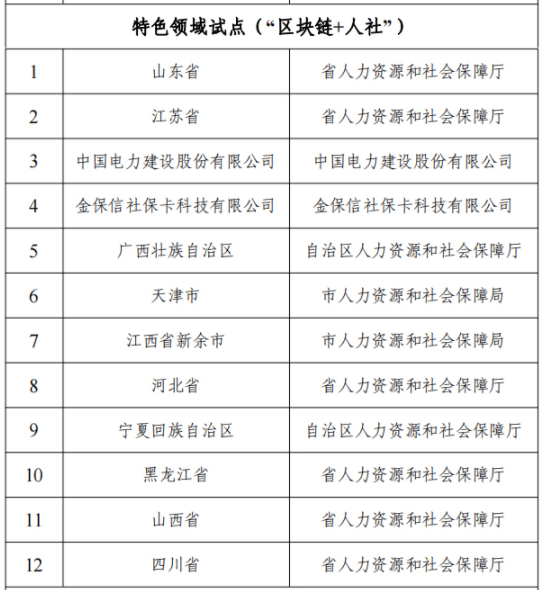 | 特色领域试点（“区块链+人社”） | | |
|---|---|---|
| 1 | 山东省 | 省人力资源和社会保障厅 |
| 2 | 江苏省 | 省人力资源和社会保障厅 |
| 3 | 中国电力建设股份有限公司 | 中国电力建设股份有限公司 |
| 4 | 金保信社保卡科技有限公司 | 金保信社保卡科技有限公司 |
| 5 | 广西壮族自治区 | 自治区人力资源和社会保障厅 |
| 6 | 天津市 | 市人力资源和社会保障局 |
| 7 | 江西省新余市 | 市人力资源和社会保障局 |
| 8 | 河北省 | 省人力资源和社会保障厅 |
| 9 | 宁夏回族自治区 | 自治区人力资源和社会保障厅 |
| 10 | 黑龙江省 | 省人力资源和社会保障厅 |
| 11 | 山西省 | 省人力资源和社会保障厅 |
| 12 | 四川省 | 省人力资源和社会保障厅 |